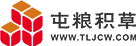 屯粮积草
WWW.TLJCW.COM